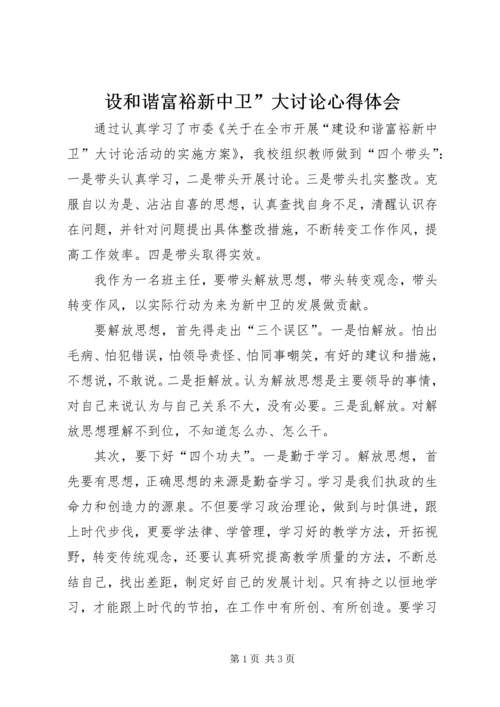 设和谐富裕新中卫”大讨论心得体会

通过认真学习了市委《关于在全市开展“建设和谐富裕新中卫”大讨论活动的实施方案》，我校组织教师做到“四个带头”：一是带头认真学习，二是带头开展讨论。三是带头扎实整改。克服自以为是、沾沾自喜的思想，认真查找自身不足，清醒认识存在问题，并针对问题提出具体整改措施，不断转变工作作风，提高工作效率。四是带头取得实效。

我作为一名班主任，要带头解放思想，带头转变观念，带头转变作风，以实际行动为来为新中卫的发展做贡献。

要解放思想，首先得走出“三个误区”。一是怕解放。怕出毛病、怕犯错误，怕领导责怪、怕同事嘲笑，有好的建议和措施，不想说，不敢说。二是拒解放。认为解放思想是主要领导的事情，对自己来说认为与自己关系不大，没有必要。三是乱解放。对解放思想理解不到位，不知道怎么办、怎么干。

其次，要下好“四个功夫”。一是勤于学习。解放思想，首先要有思想，正确思想的来源是勤奋学习。学习是我们执政的生命力和创造力的源泉。不但要学习政治理论，做到与时俱进，跟上时代步伐，更要学法律、学管理，学习好的教学方法，开拓视野，转变传统观念，还要认真研究提高教学质量的方法，不断总结自己，找出差距，制定好自己的发展计划。只有持之以恒地学习，才能跟上时代的节拍，在工作中有所创、有所创造。要学习

第1页 共3页